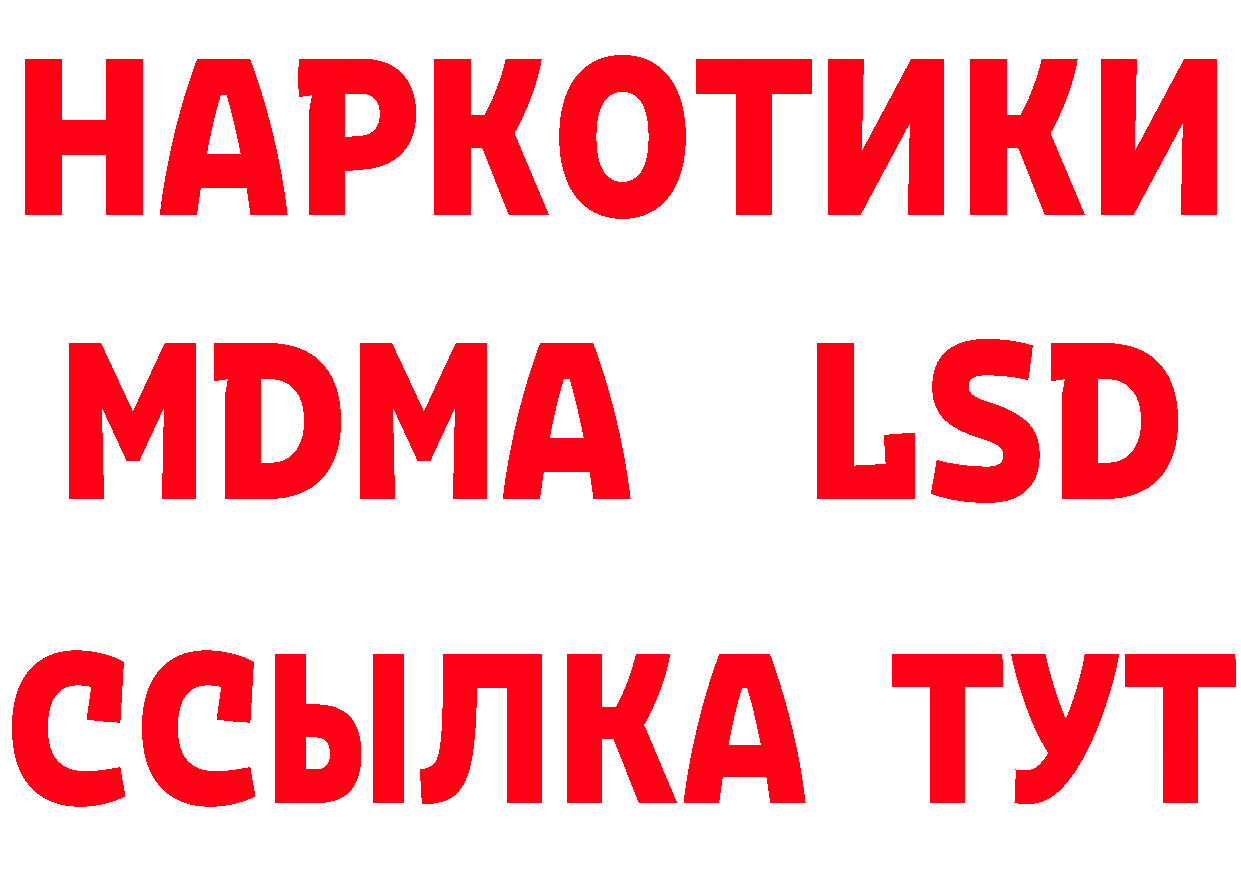 НАРКОТИКИ
MDMA LSD
ССЫЛКА ТУТ